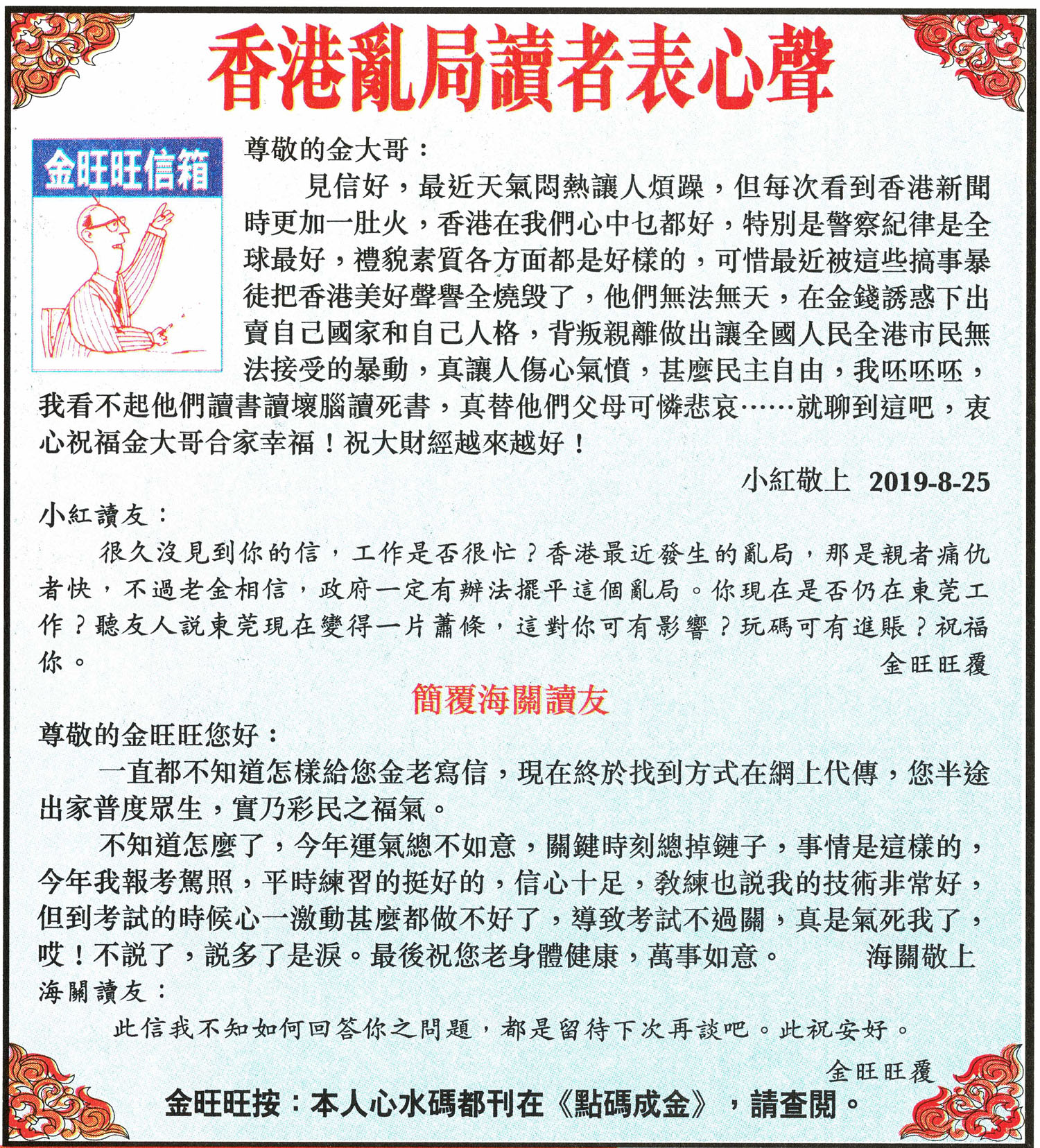 香港亂局讀者表心聲

金旺旺信箱

尊敬的金大哥：

見信好，最近天氣悶熱讓人煩躁，但每次看到香港新聞時更加一肚火，香港在我們心中乜都好，特別是警察紀律是全球最好，禮貌素質各方面都是好樣的，可惜最近被這些搞事暴徒把香港美好聲譽全燒毀了，他們無法無天，在金錢誘惑下出賣自己國家和自己人格，背叛親離做出讓全國人民全港市民無法接受的暴動，真讓人傷心氣憤，甚麼民主自由，我呸呸呸，我看不起他們讀書讀壞腦讀死書，真替他們父母可憐悲哀……就聊到這吧，衷心祝福金大哥合家幸福！祝大財經越來越好！

小紅敬上 2019-8-25

小紅讀友：

很久沒見到你的信，工作是否很忙？香港最近發生的亂局，那是親者痛仇者快，不過老金相信，政府一定有辦法擺平這個亂局。你現在是否仍在東莞工作？聽友人說東莞現在變得一片蕭條，這對你可有影響？玩碼可有進賬？祝福你。

金旺旺覆

簡覆海關讀友

尊敬的金旺旺您好：

一直都不知道怎樣給您金老寫信，現在終於找到方式在網上代傳，您半途出家普度眾生，實乃彩民之福氣。

不知道怎麼了，今年運氣總不如意，關鍵時刻總掉鏈子，事情是這樣的，今年我報考駕照，平時練習的挺好的，信心十足，教練也說我的技術非常好，但到考試的時候心一激動甚麼都做不好了，導致考試不過關，真是氣死我了，哎！不說了，說多了是淚。最後祝您老身體健康，萬事如意。 海關敬上

海關讀友：

此信我不知如何回答你之問題，都是留待下次再談吧。此祝安好。

金旺旺覆

金旺旺按：本人心水碼都刊在《點碼成金》，請查閱。